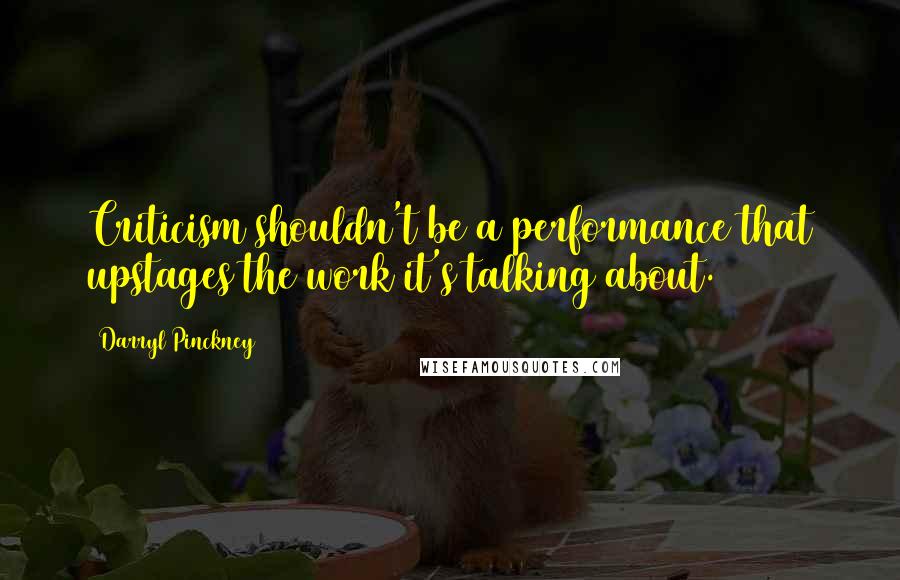 Criticism shouldn't be a performance that upstages the work it's talking about.

Darryl Pinckney

WISEFAMOUSQUOTES.COM